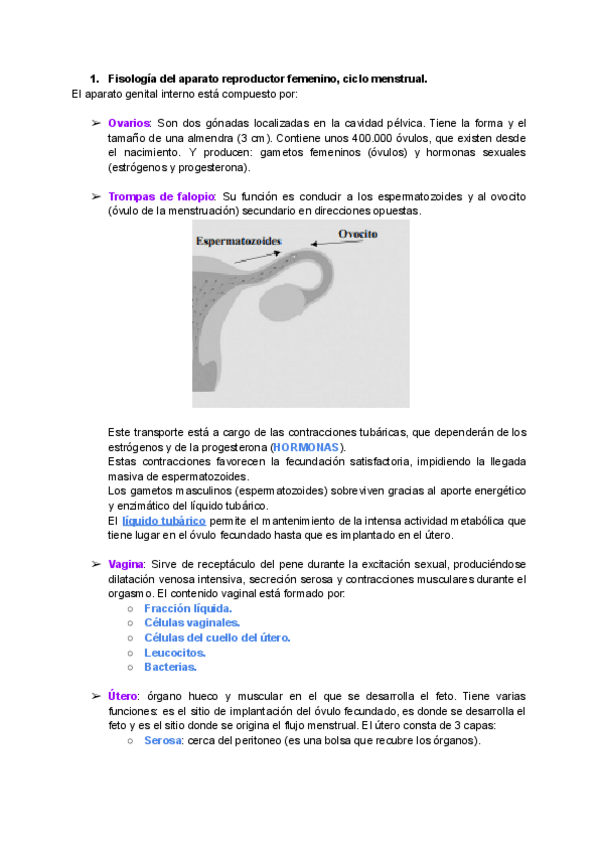 1. Fisología del aparato reproductor femenino, ciclo menstrual.

El aparato genital interno está compuesto por:

➢ Ovarios: Son dos gónadas localizadas en la cavidad pélvica. Tiene la forma y el tamaño de una almendra (3 cm). Contiene unos 400.000 óvulos, que existen desde el nacimiento. Y producen: gametos femeninos (óvulos) y hormonas sexuales (estrógenos y progesterona).

➢ Trompas de falopio: Su función es conducir a los espermatozoides y al ovocito (óvulo de la menstruación) secundario en direcciones opuestas.

Espermatozoides

Ovocito

Este transporte está a cargo de las contracciones tubáricas, que dependerán de los estrógenos y de la progesterona (HORMONAS).
Estas contracciones favorecen la fecundación satisfactoria, impidiendo la llegada masiva de espermatozoides.
Los gametos masculinos (espermatozoides) sobreviven gracias al aporte energético y enzimático del líquido tubárico.
El líquido tubárico permite el mantenimiento de la intensa actividad metabólica que tiene lugar en el óvulo fecundado hasta que es implantado en el útero.

➢ Vagina: Sirve de receptáculo del pene durante la excitación sexual, produciéndose dilatación venosa intensiva, secreción serosa y contracciones musculares durante el orgasmo. El contenido vaginal está formado por:
○ Fracción líquida.
○ Células vaginales.
○ Células del cuello del útero.
○ Leucocitos.
○ Bacterias.

➢ Útero: órgano hueco y muscular en el que se desarrolla el feto. Tiene varias funciones: es el sitio de implantación del óvulo fecundado, es donde se desarrolla el feto y es el sitio donde se origina el flujo menstrual. El útero consta de 3 capas:
○ Serosa: cerca del peritoneo (es una bolsa que recubre los órganos).